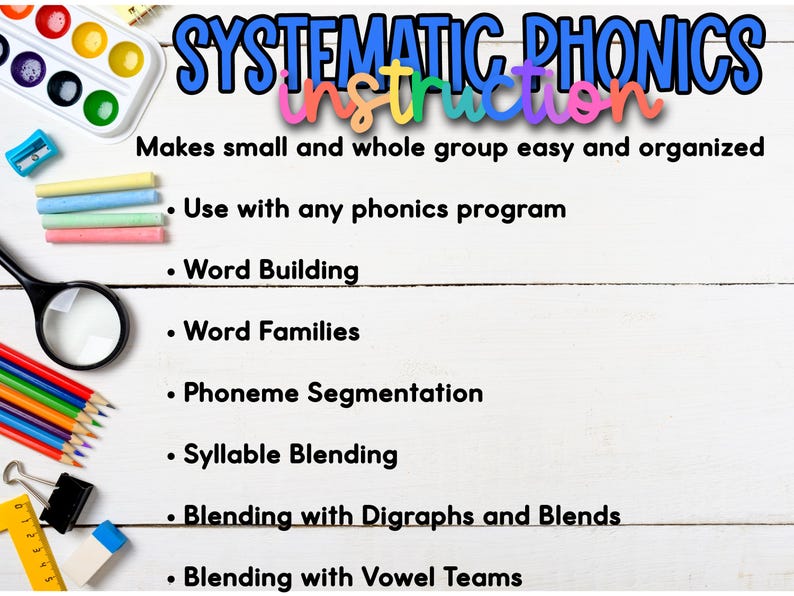 SYSTEMATIC PHONICS
instruction

Makes small and whole group easy and organized

• Use with any phonics program
• Word Building
• Word Families
• Phoneme Segmentation
• Syllable Blending
• Blending with Digraphs and Blends
• Blending with Vowel Teams